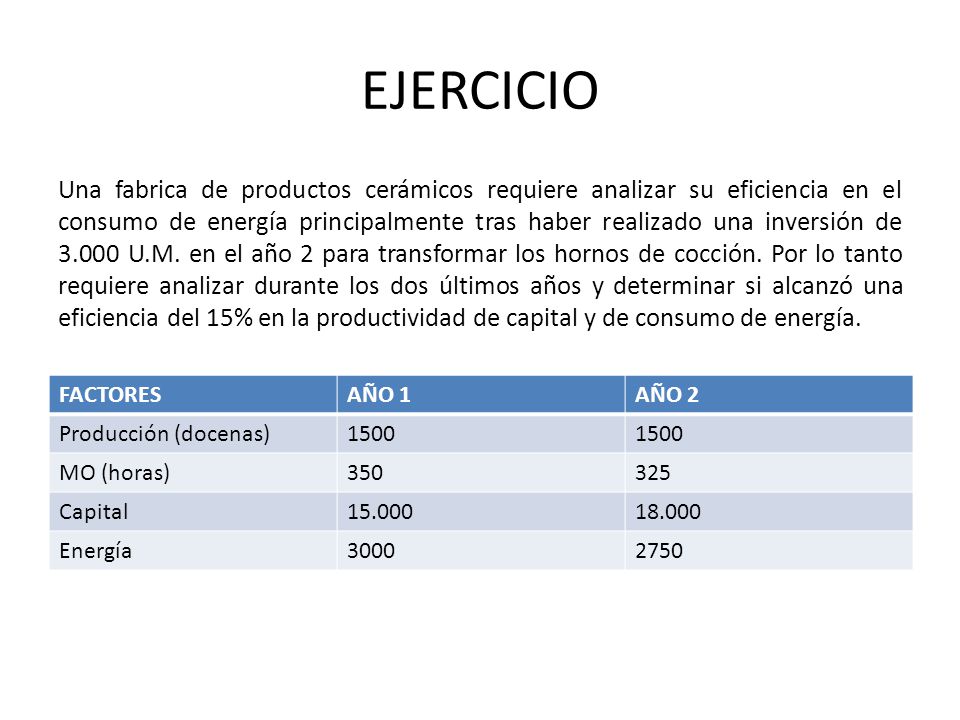 EJERCICIO

Una fabrica de productos cerámicos requiere analizar su eficiencia en el consumo de energía principalmente tras haber realizado una inversión de 3.000 U.M. en el año 2 para transformar los hornos de cocción. Por lo tanto requiere analizar durante los dos últimos años y determinar si alcanzó una eficiencia del 15% en la productividad de capital y de consumo de energía.

| FACTORES | AÑO 1 | AÑO 2 |
|---|---|---|
| Producción (docenas) | 1500 | 1500 |
| MO (horas) | 350 | 325 |
| Capital | 15.000 | 18.000 |
| Energía | 3000 | 2750 |